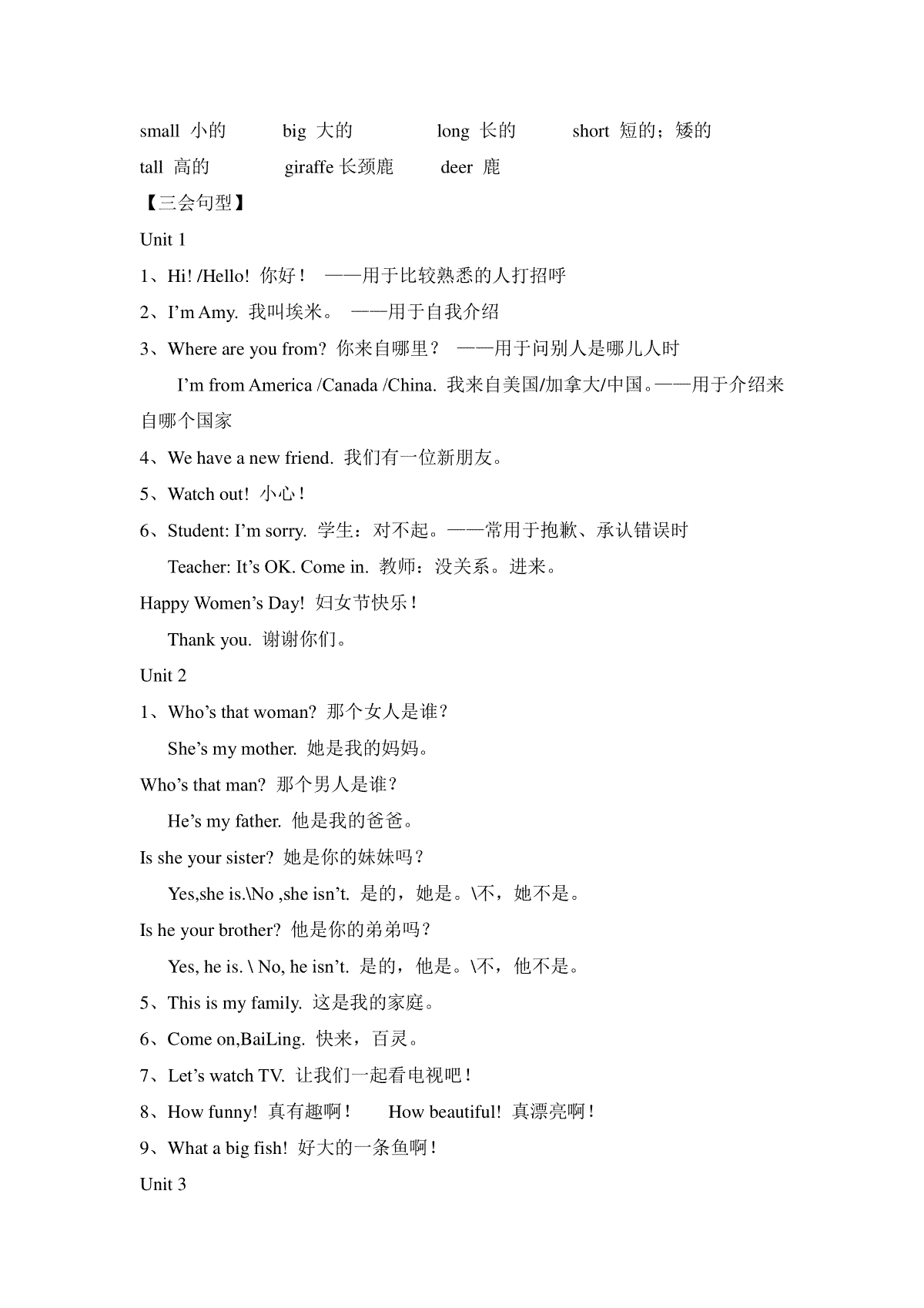 small 小的 big 大的 long 长的 short 短的；矮的

tall 高的 giraffe 长颈鹿 deer 鹿

【三会句型】

Unit 1

1、Hi! /Hello! 你好！ ——用于比较熟悉的人打招呼

2、I’m Amy. 我叫埃米。 ——用于自我介绍

3、Where are you from? 你来自哪里？ ——用于问别人是哪儿人时

I’m from America /Canada /China. 我来自美国/加拿大/中国。——用于介绍来自哪个国家

4、We have a new friend. 我们有一位新朋友。

5、Watch out! 小心！

6、Student: I’m sorry. 学生：对不起。——常用于抱歉、承认错误时

Teacher: It’s OK. Come in. 教师：没关系。进来。

Happy Women’s Day! 妇女节快乐！

Thank you. 谢谢你们。

Unit 2

1、Who’s that woman? 那个女人是谁？

She’s my mother. 她是我的妈妈。

Who’s that man? 那个男人是谁？

He’s my father. 他是我的爸爸。

Is she your sister? 她是你的妹妹吗？

Yes,she is.\No ,she isn’t. 是的，她是。\不，她不是。

Is he your brother? 他是你的弟弟吗？

Yes, he is. \ No, he isn’t. 是的，他是。\不，他不是。

5、This is my family. 这是我的家庭。

6、Come on,BaiLing. 快来，百灵。

7、Let’s watch TV. 让我们一起看电视吧！

8、How funny! 真有趣啊！ How beautiful! 真漂亮啊！

9、What a big fish! 好大的一条鱼啊！

Unit 3